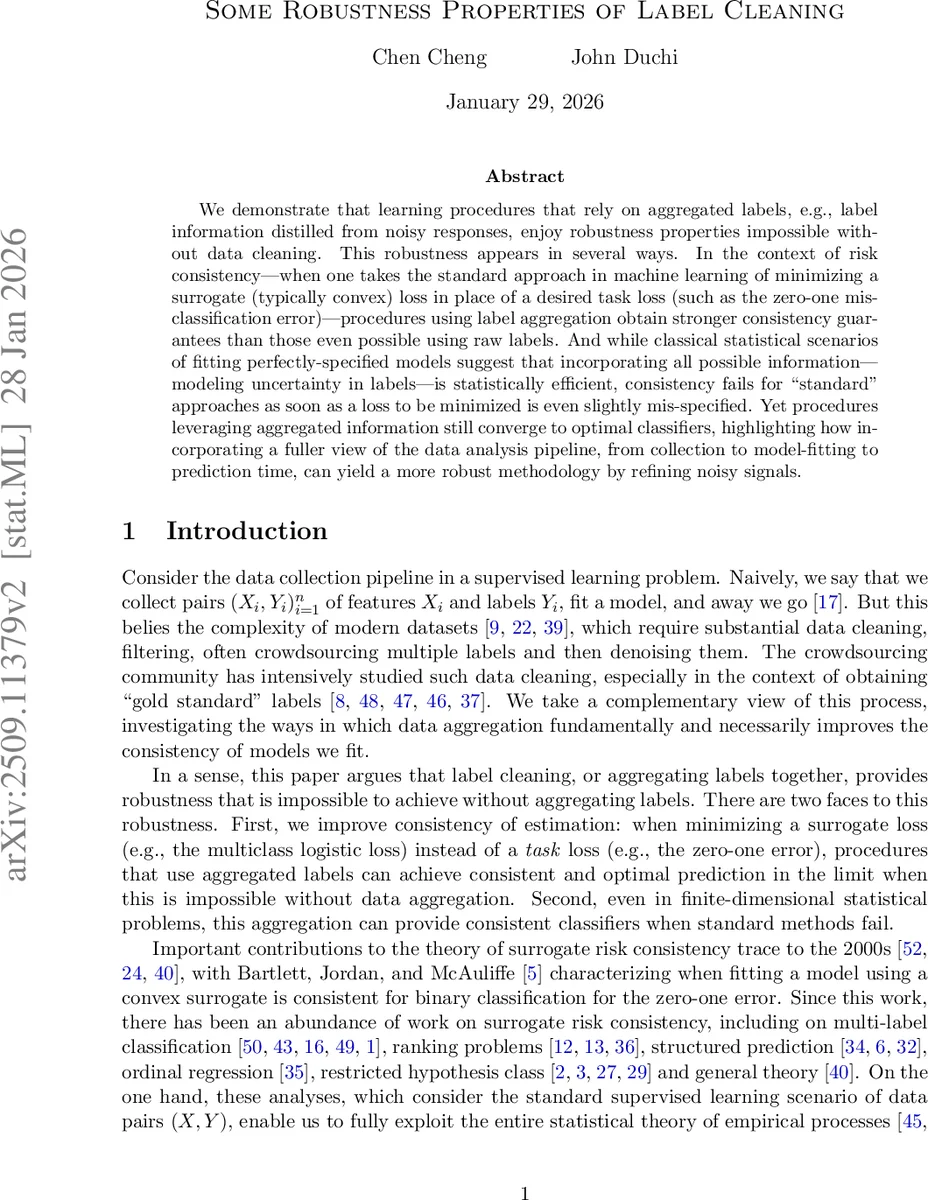 Some Robustness Properties of Label Cleaning

Chen Cheng John Duchi

January 29, 2026

arXiv:2509.11379v2 [stat.ML] 28 Jan 2026

Abstract

We demonstrate that learning procedures that rely on aggregated labels, e.g., label information distilled from noisy responses, enjoy robustness properties impossible without data cleaning. This robustness appears in several ways. In the context of risk consistency—when one takes the standard approach in machine learning of minimizing a surrogate (typically convex) loss in place of a desired task loss (such as the zero-one misclassification error)—procedures using label aggregation obtain stronger consistency guarantees than those even possible using raw labels. And while classical statistical scenarios of fitting perfectly-specified models suggest that incorporating all possible information—modeling uncertainty in labels—is statistically efficient, consistency fails for "standard" approaches as soon as a loss to be minimized is even slightly mis-specified. Yet procedures leveraging aggregated information still converge to optimal classifiers, highlighting how incorporating a fuller view of the data analysis pipeline, from collection to model-fitting to prediction time, can yield a more robust methodology by refining noisy signals.

1 Introduction

Consider the data collection pipeline in a supervised learning problem. Naively, we say that we collect pairs $(X_i, Y_i)_{i=1}^n$ of features $X_i$ and labels $Y_i$, fit a model, and away we go [17]. But this belies the complexity of modern datasets [9, 22, 39], which require substantial data cleaning, filtering, often crowdsourcing multiple labels and then denoising them. The crowdsourcing community has intensively studied such data cleaning, especially in the context of obtaining "gold standard" labels [8, 48, 47, 46, 37]. We take a complementary view of this process, investigating the ways in which data aggregation fundamentally and necessarily improves the consistency of models we fit.

In a sense, this paper argues that label cleaning, or aggregating labels together, provides robustness that is impossible to achieve without aggregating labels. There are two faces to this robustness. First, we improve consistency of estimation: when minimizing a surrogate loss (e.g., the multiclass logistic loss) instead of a task loss (e.g., the zero-one error), procedures that use aggregated labels can achieve consistent and optimal prediction in the limit when this is impossible without data aggregation. Second, even in finite-dimensional statistical problems, this aggregation can provide consistent classifiers when standard methods fail.

Important contributions to the theory of surrogate risk consistency trace to the 2000s [52, 24, 40], with Bartlett, Jordan, and McAuliffe [5] characterizing when fitting a model using a convex surrogate is consistent for binary classification for the zero-one error. Since this work, there has been an abundance of work on surrogate risk consistency, including on multi-label classification [50, 43, 16, 49, 1], ranking problems [12, 13, 36], structured prediction [34, 6, 32], ordinal regression [35], restricted hypothesis class [2, 3, 27, 29] and general theory [40]. On the one hand, these analyses, which consider the standard supervised learning scenario of data pairs $(X, Y)$, enable us to fully exploit the entire statistical theory of empirical processes [45,

1